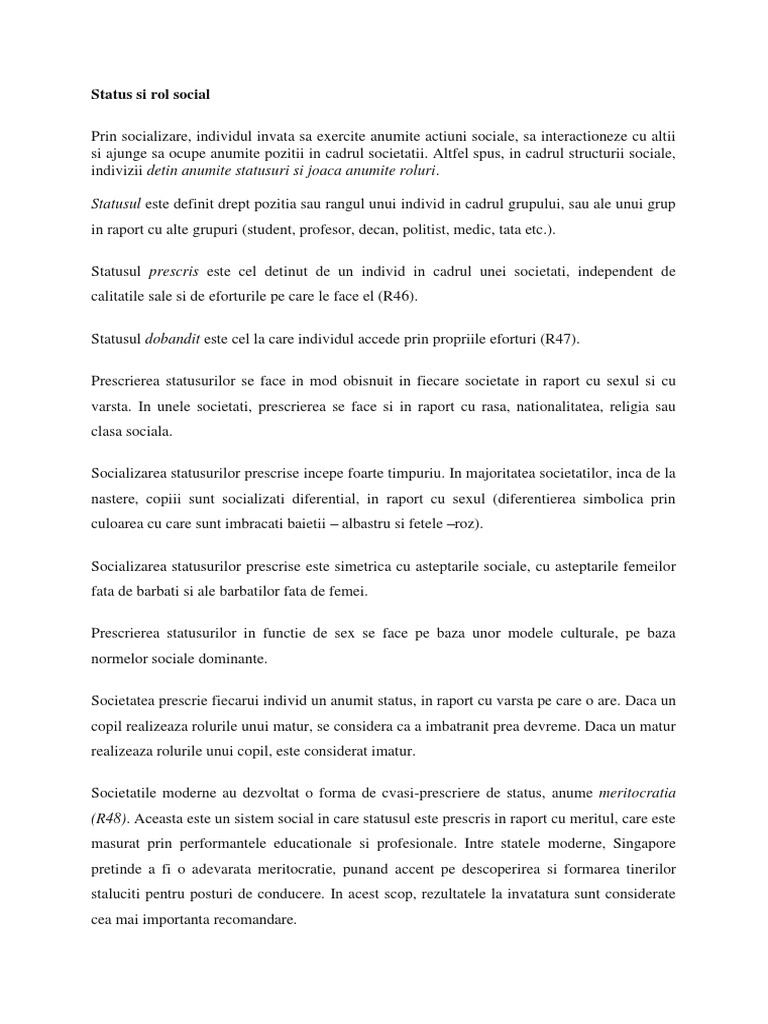 Status si rol social

Prin socializare, individul invata sa exercite anumite actiuni sociale, sa interactioneze cu altii si ajunge sa ocupe anumite pozitii in cadrul societatii. Altfel spus, in cadrul structurii sociale, indivizii detin anumite statusuri si joaca anumite roluri.

Statusul este definit drept pozitia sau rangul unui individ in cadrul grupului, sau ale unui grup in raport cu alte grupuri (student, profesor, decan, politist, medic, tata etc.).

Statusul prescris este cel detinut de un individ in cadrul unei societati, independent de calitatile sale si de eforturile pe care le face el (R46).

Statusul dobandit este cel la care individul accede prin propriile eforturi (R47).

Prescrierea statusurilor se face in mod obisnuit in fiecare societate in raport cu sexul si cu varsta. In unele societati, prescrierea se face si in raport cu rasa, nationalitatea, religia sau clasa sociala.

Socializarea statusurilor prescrise incepe foarte timpuriu. In majoritatea societatilor, inca de la nastere, copiii sunt socializati diferential, in raport cu sexul (diferentierea simbolica prin culoarea cu care sunt imbracati baietii – albastru si fetele –roz).

Socializarea statusurilor prescrise este simetrica cu asteptarile sociale, cu asteptarile femeilor fata de barbati si ale barbatilor fata de femei.

Prescrierea statusurilor in functie de sex se face pe baza unor modele culturale, pe baza normelor sociale dominante.

Societatea prescrie fiecarui individ un anumit status, in raport cu varsta pe care o are. Daca un copil realizeaza rolurile unui matur, se considera ca a imbatranit prea devreme. Daca un matur realizeaza rolurile unui copil, este considerat imatur.

Societatile moderne au dezvoltat o forma de cvasi-prescriere de status, anume meritocratia (R48). Aceasta este un sistem social in care statusul este prescris in raport cu meritul, care este masurat prin performantele educationale si profesionale. Intre statele moderne, Singapore pretinde a fi o adevarata meritocratie, punand accent pe descoperirea si formarea tinerilor staluciti pentru posturi de conducere. In acest scop, rezultatele la invatatura sunt considerate cea mai importanta recomandare.